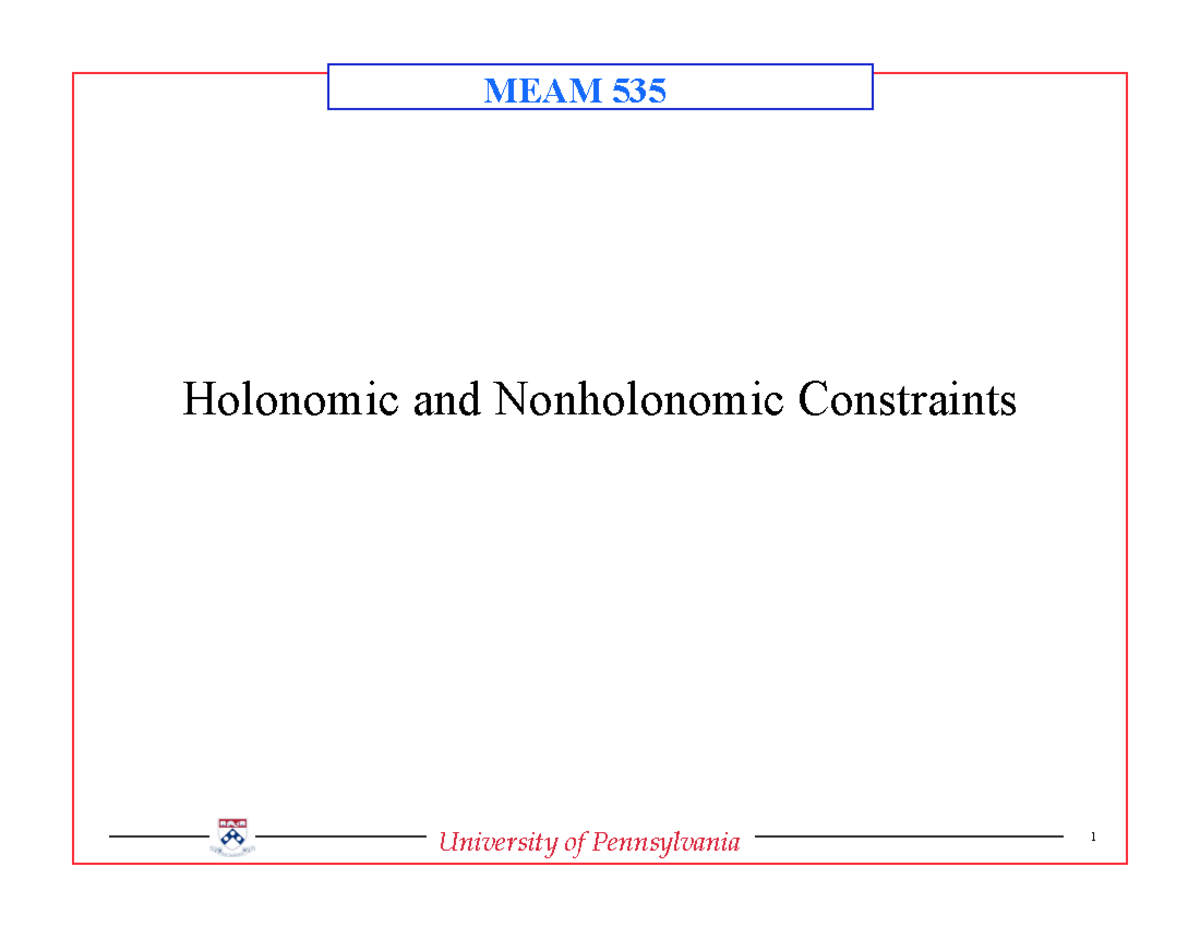 MEAM 535

Holonomic and Nonholonomic Constraints

University of Pennsylvania

1